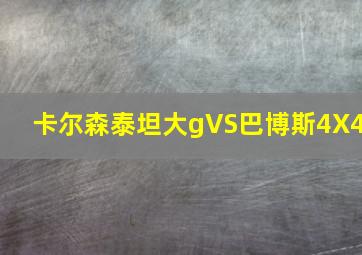 卡尔森泰坦大gVS巴博斯4X4